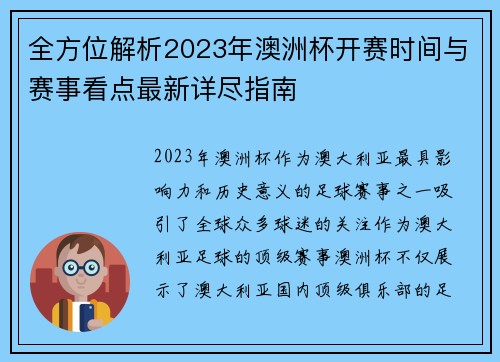 全方位解析2023年澳洲杯开赛时间与赛事看点最新详尽指南

2023年澳洲杯作为澳大利亚最具影响力和历史意义的足球赛事之一吸引了全球众多球迷的关注作为澳大利亚足球的顶级赛事澳洲杯不仅展示了澳大利亚国内顶级俱乐部的足